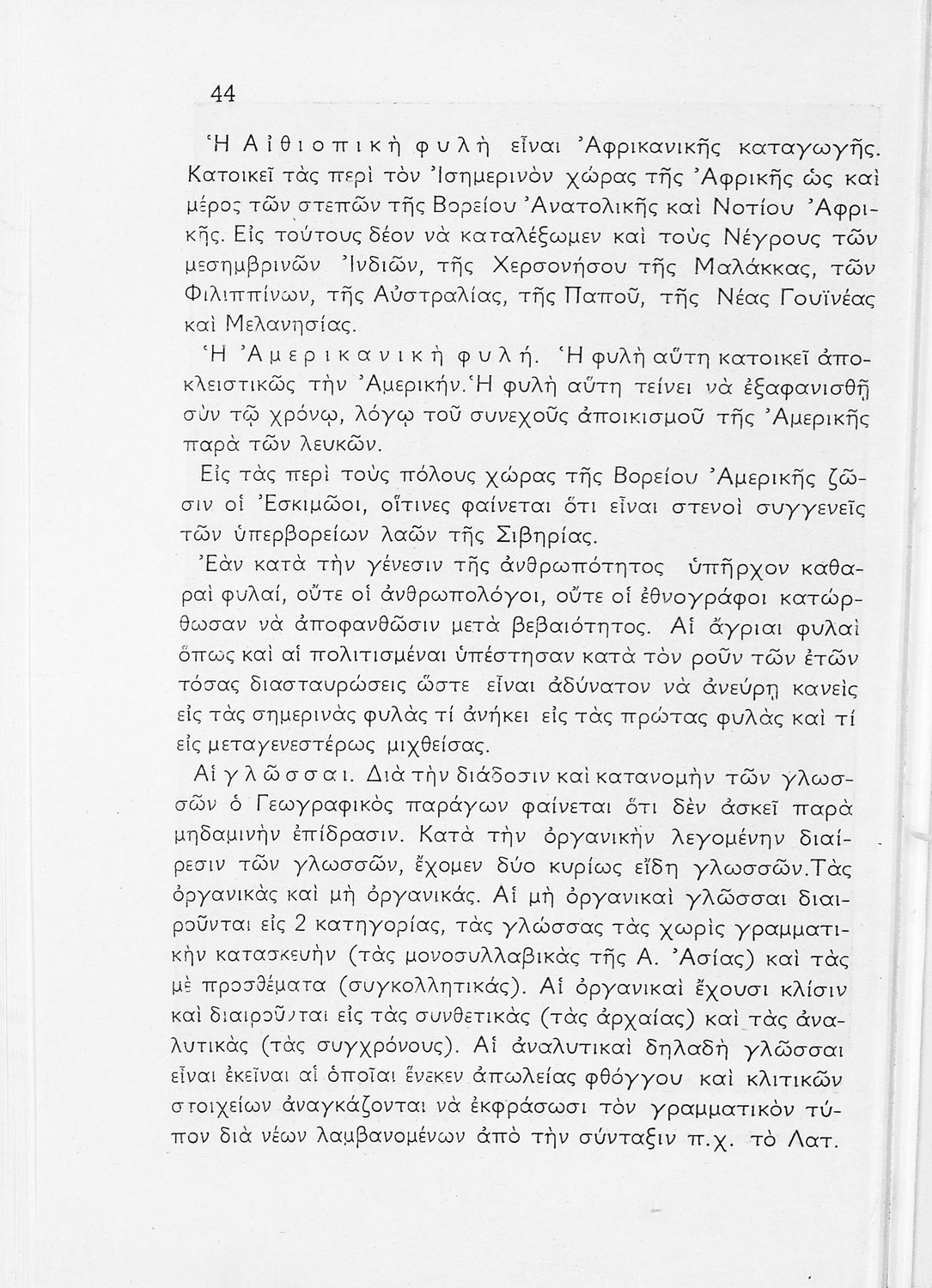 44

Ἡ Αἰθιοπικὴ φυλὴ εἶναι Ἀφρικανικῆς καταγωγῆς. Κατοικεῖ τὰς περὶ τὸν Ἰσημερινὸν χώρας τῆς Ἀφρικῆς ὡς καὶ μέρος τῶν στεπῶν τῆς Βορείου Ἀνατολικῆς καὶ Νοτίου Ἀφρικῆς. Εἰς τούτους δέον νὰ καταλέξωμεν καὶ τοὺς Νέγρους τῶν μεσημβρινῶν Ἰνδιῶν, τῆς Χερσονήσου τῆς Μαλάκκας, τῶν Φιλιππίνων, τῆς Αὐστραλίας, τῆς Παποῦ, τῆς Νέας Γουϊνέας καὶ Μελανησίας.

Ἡ Ἀμερικανικὴ φυλή. Ἡ φυλὴ αὕτη κατοικεῖ ἀποκλειστικῶς τὴν Ἀμερικήν. Ἡ φυλὴ αὕτη τείνει νὰ ἐξαφανισθῇ σὺν τῷ χρόνῳ, λόγῳ τοῦ συνεχοῦς ἀποικισμοῦ τῆς Ἀμερικῆς παρὰ τῶν λευκῶν.

Εἰς τὰς περὶ τοὺς πόλους χώρας τῆς Βορείου Ἀμερικῆς ζῶσιν οἱ Ἐσκιμῶοι, οἵτινες φαίνεται ὅτι εἶναι στενοὶ συγγενεῖς τῶν ὑπερβορείων λαῶν τῆς Σιβηρίας.

Ἐὰν κατὰ τὴν γένεσιν τῆς ἀνθρωπότητος ὑπῆρχον καθαραὶ φυλαί, οὔτε οἱ ἀνθρωπολόγοι, οὔτε οἱ ἐθνογράφοι κατώρθωσαν νὰ ἀποφανθῶσιν μετὰ βεβαιότητος. Αἱ ἄγριαι φυλαὶ ὅπως καὶ αἱ πολιτισμέναι ὑπέστησαν κατὰ τὸν ροῦν τῶν ἐτῶν τόσας διασταυρώσεις ὥστε εἶναι ἀδύνατον νὰ ἀνεύρῃ κανεὶς εἰς τὰς σημερινὰς φυλὰς τί ἀνήκει εἰς τὰς πρώτας φυλὰς καὶ τί εἰς μεταγενεστέρως μιχθείσας.

Αἱ γλῶσσαι. Διὰ τὴν διάδοσιν καὶ κατανομὴν τῶν γλωσσῶν ὁ Γεωγραφικὸς παράγων φαίνεται ὅτι δὲν ἀσκεῖ παρὰ μηδαμινὴν ἐπίδρασιν. Κατὰ τὴν ὀργανικὴν λεγομένην διαίρεσιν τῶν γλωσσῶν, ἔχομεν δύο κυρίως εἴδη γλωσσῶν. Τὰς ὀργανικὰς καὶ μὴ ὀργανικάς. Αἱ μὴ ὀργανικαὶ γλῶσσαι διαιροῦνται εἰς 2 κατηγορίας, τὰς γλώσσας τὰς χωρὶς γραμματικὴν κατασκευὴν (τὰς μονοσυλλαβικὰς τῆς Α. Ἀσίας) καὶ τὰς μὲ προσθέματα (συγκολλητικάς). Αἱ ὀργανικαὶ ἔχουσι κλίσιν καὶ διαιροῦνται εἰς τὰς συνθετικὰς (τὰς ἀρχαίας) καὶ τὰς ἀναλυτικὰς (τὰς συγχρόνους). Αἱ ἀναλυτικαὶ δηλαδὴ γλῶσσαι εἶναι ἐκεῖναι αἱ ὁποῖαι ἕνεκεν ἀπωλείας φθόγγου καὶ κλιτικῶν στοιχείων ἀναγκάζονται νὰ ἐκφράσωσι τὸν γραμματικὸν τύπον διὰ νέων λαμβανομένων ἀπὸ τὴν σύνταξιν π.χ. τὸ Λατ.